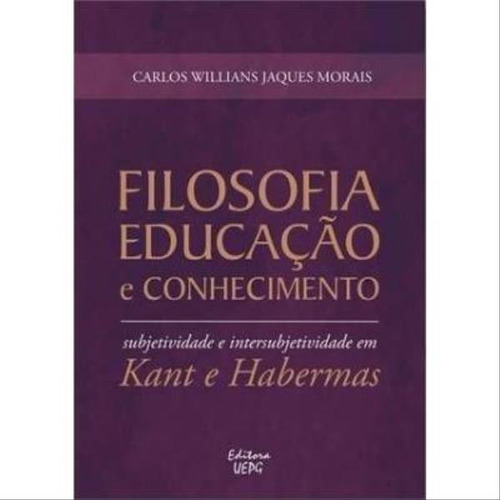 CARLOS WILLIANS JAQUES MORAIS

FILOSOFIA
EDUCAÇÃO
e CONHECIMENTO

subjetividade e intersubjetividade em
Kant e Habermas

Editora
UEPG